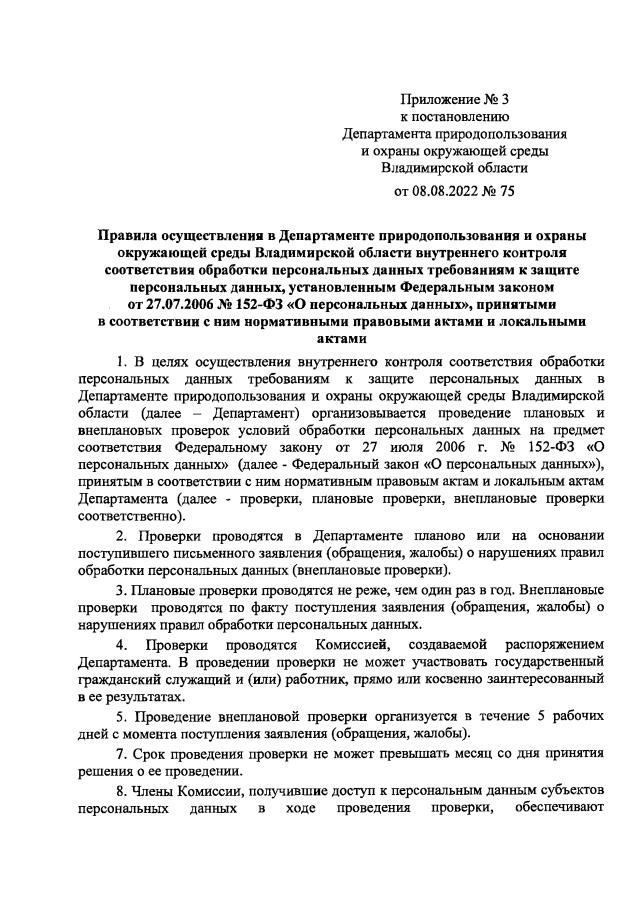 Приложение № 3
к постановлению
Департамента природопользования
и охраны окружающей среды
Владимирской области
от 08.08.2022 № 75

Правила осуществления в Департаменте природопользования и охраны окружающей среды Владимирской области внутреннего контроля соответствия обработки персональных данных требованиям к защите персональных данных, установленным Федеральным законом от 27.07.2006 № 152-ФЗ «О персональных данных», принятыми в соответствии с ним нормативными правовыми актами и локальными актами

1. В целях осуществления внутреннего контроля соответствия обработки персональных данных требованиям к защите персональных данных в Департаменте природопользования и охраны окружающей среды Владимирской области (далее – Департамент) организовывается проведение плановых и внеплановых проверок условий обработки персональных данных на предмет соответствия Федеральному закону от 27 июля 2006 г. № 152-ФЗ «О персональных данных» (далее - Федеральный закон «О персональных данных»), принятым в соответствии с ним нормативным правовым актам и локальным актам Департамента (далее - проверки, плановые проверки, внеплановые проверки соответственно).

2. Проверки проводятся в Департаменте планово или на основании поступившего письменного заявления (обращения, жалобы) о нарушениях правил обработки персональных данных (внеплановые проверки).

3. Плановые проверки проводятся не реже, чем один раз в год. Внеплановые проверки проводятся по факту поступления заявления (обращения, жалобы) о нарушениях правил обработки персональных данных.

4. Проверки проводятся Комиссией, создаваемой распоряжением Департамента. В проведении проверки не может участвовать государственный гражданский служащий и (или) работник, прямо или косвенно заинтересованный в ее результатах.

5. Проведение внеплановой проверки организуется в течение 5 рабочих дней с момента поступления заявления (обращения, жалобы).

7. Срок проведения проверки не может превышать месяц со дня принятия решения о ее проведении.

8. Члены Комиссии, получившие доступ к персональным данным субъектов персональных данных в ходе проведения проверки, обеспечивают